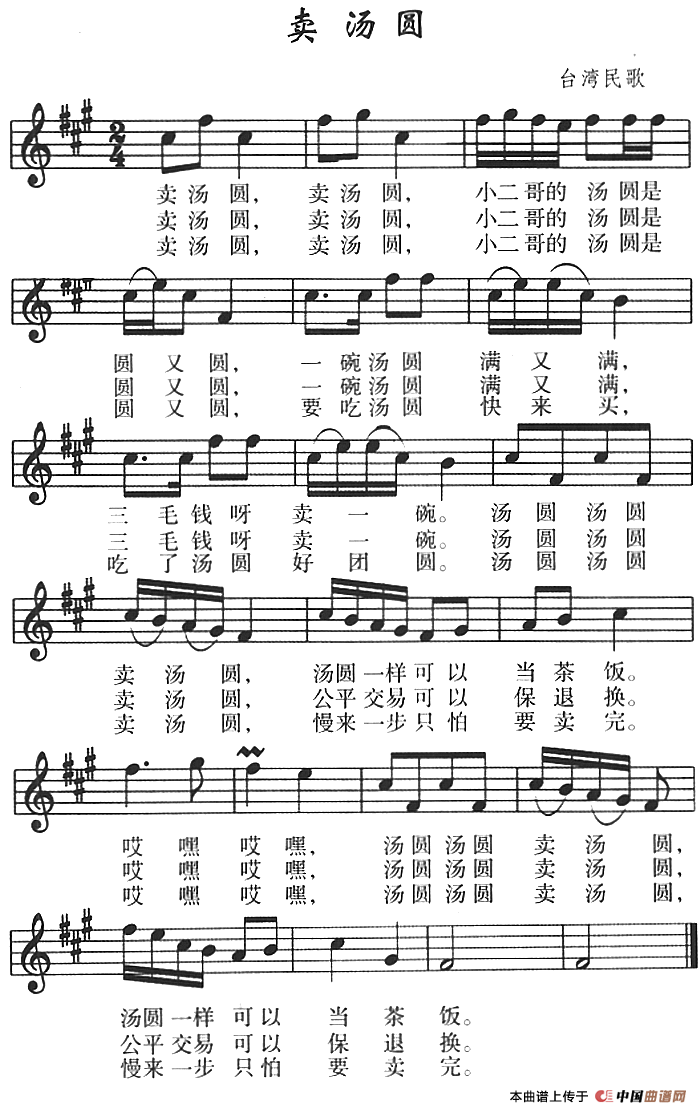 卖汤圆

台湾民歌

$\frac{2}{4}$

卖汤圆，卖汤圆，小二哥的汤圆是
卖汤圆，卖汤圆，小二哥的汤圆是
卖汤圆，卖汤圆，小二哥的汤圆是

圆又圆，一碗汤圆满又满，
圆又圆，一碗汤圆满又满，
圆又圆，要吃汤圆快来买，

三毛钱呀卖一碗。汤圆汤圆
三毛钱呀卖一碗。汤圆汤圆
吃了汤圆好团圆。汤圆汤圆

卖汤圆，汤圆一样可以当茶饭。
卖汤圆，公平交易可以保退换。
卖汤圆，慢来一步只怕要卖完。

哎嘿哎嘿，汤圆汤圆卖汤圆，
哎嘿哎嘿，汤圆汤圆卖汤圆，
哎嘿哎嘿，汤圆汤圆卖汤圆，

汤圆一样可以当茶饭。
公平交易可以保退换。
慢来一步只怕要卖完。

本曲谱上传于 中国曲谱网